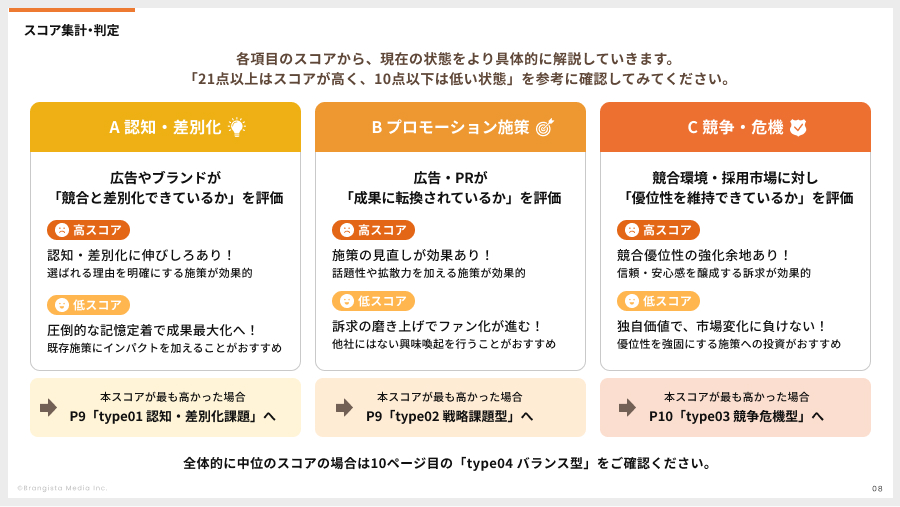 スコア集計・判定

各項目のスコアから、現在の状態をより具体的に解説していきます。
「21点以上はスコアが高く、10点以下は低い状態」を参考に確認してみてください。

A 認知・差別化

広告やブランドが
「競合と差別化できているか」を評価

高スコア
認知・差別化に伸びしろあり！
選ばれる理由を明確にする施策が効果的

低スコア
圧倒的な記憶定着で成果最大化へ！
既存施策にインパクトを加えることがおすすめ

本スコアが最も高かった場合
P9「type01 認知・差別化課題」へ

B プロモーション施策

広告・PRが
「成果に転換されているか」を評価

高スコア
施策の見直しが効果あり！
話題性や拡散力を加える施策が効果的

低スコア
訴求の磨き上げでファン化が進む！
他社にはない興味喚起を行うことがおすすめ

本スコアが最も高かった場合
P9「type02 戦略課題型」へ

C 競争・危機

競合環境・採用市場に対し
「優位性を維持できているか」を評価

高スコア
競合優位性の強化余地あり！
信頼・安心感を醸成する訴求が効果的

低スコア
独自価値で、市場変化に負けない！
優位性を強固にする施策への投資がおすすめ

本スコアが最も高かった場合
P10「type03 競争危機型」へ

全体的に中位のスコアの場合は10ページ目の「type04 バランス型」をご確認ください。

©Brangista Media Inc.

08